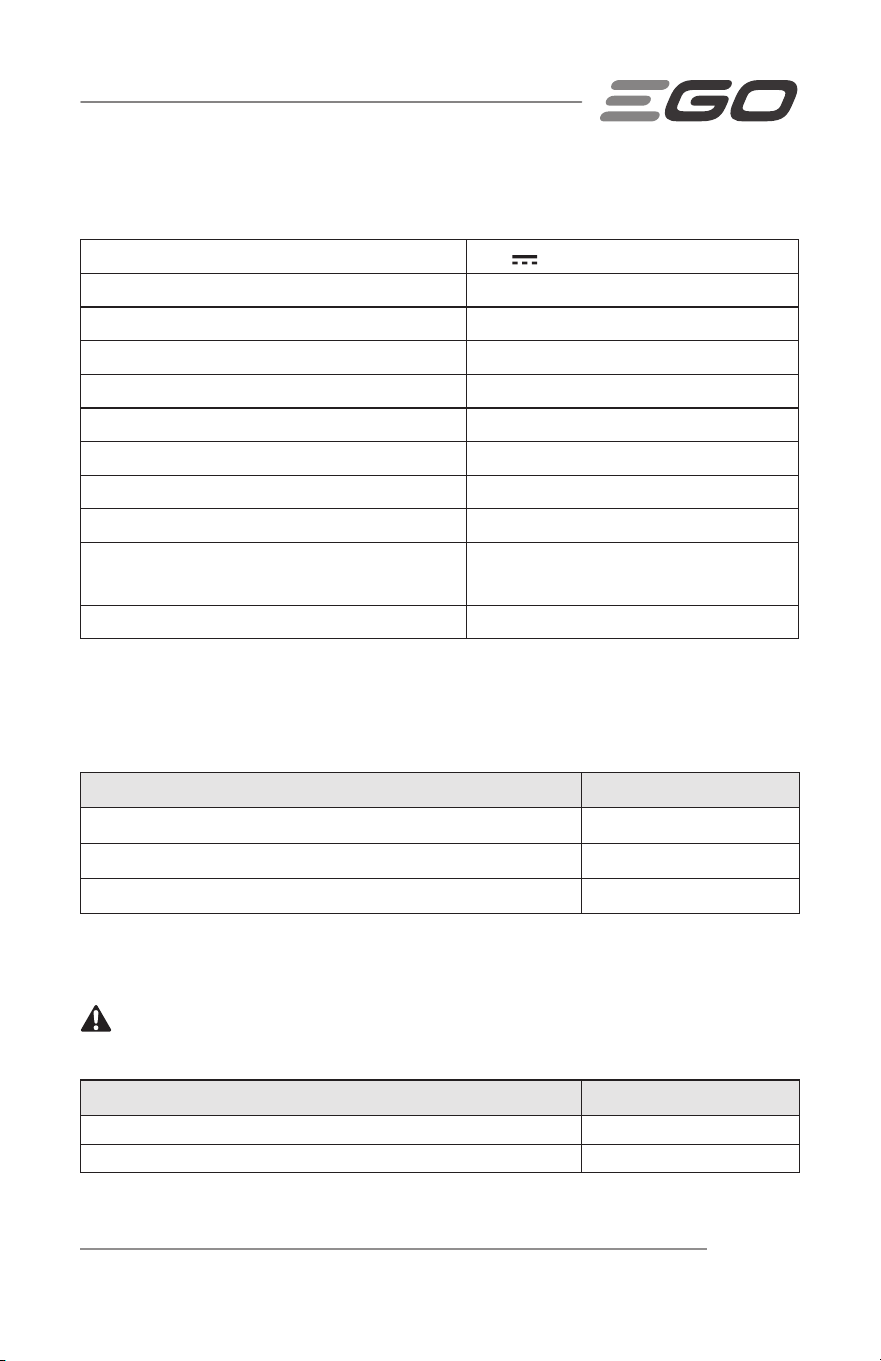 EGO